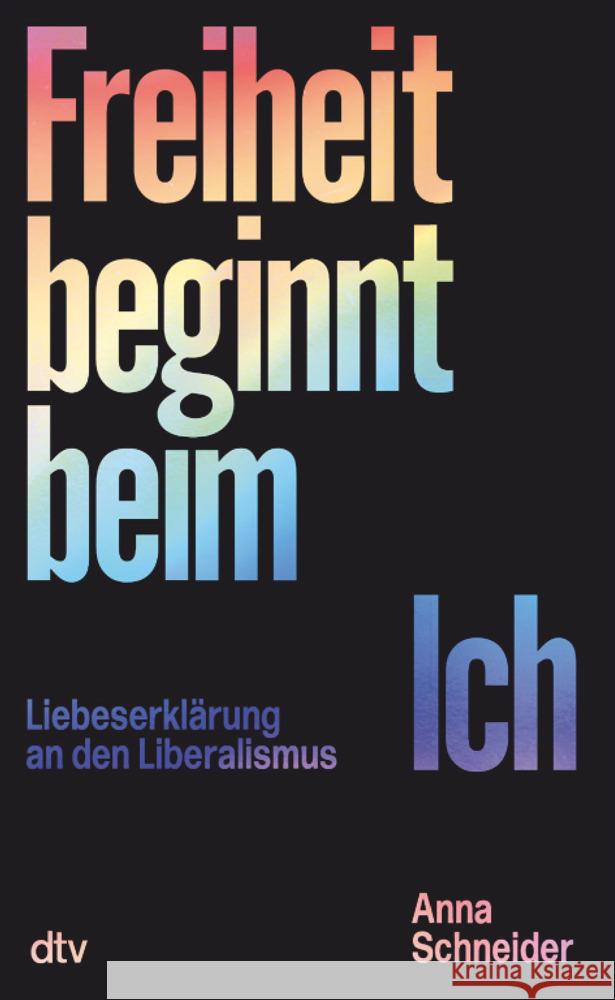 Freiheit beginnt beim Ich

Liebeserklärung an den Liberalismus

Anna Schneider

dtv